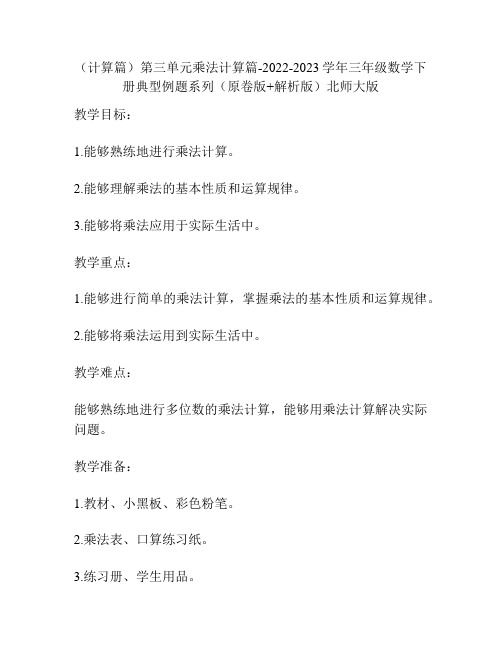 （计算篇）第三单元乘法计算篇-2022-2023 学年三年级数学下册典型例题系列（原卷版+解析版）北师大版

教学目标：

1.能够熟练地进行乘法计算。

2.能够理解乘法的基本性质和运算规律。

3.能够将乘法应用于实际生活中。

教学重点：

1.能够进行简单的乘法计算，掌握乘法的基本性质和运算规律。

2.能够将乘法运用到实际生活中。

教学难点：

能够熟练地进行多位数的乘法计算，能够用乘法计算解决实际问题。

教学准备：

1.教材、小黑板、彩色粉笔。

2.乘法表、口算练习纸。

3.练习册、学生用品。